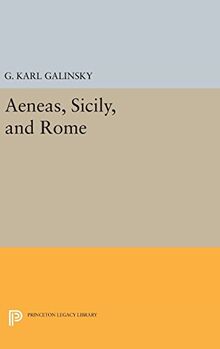 G. KARL GALINSKY

Aeneas, Sicily, and Rome

PRINCETON LEGACY LIBRARY